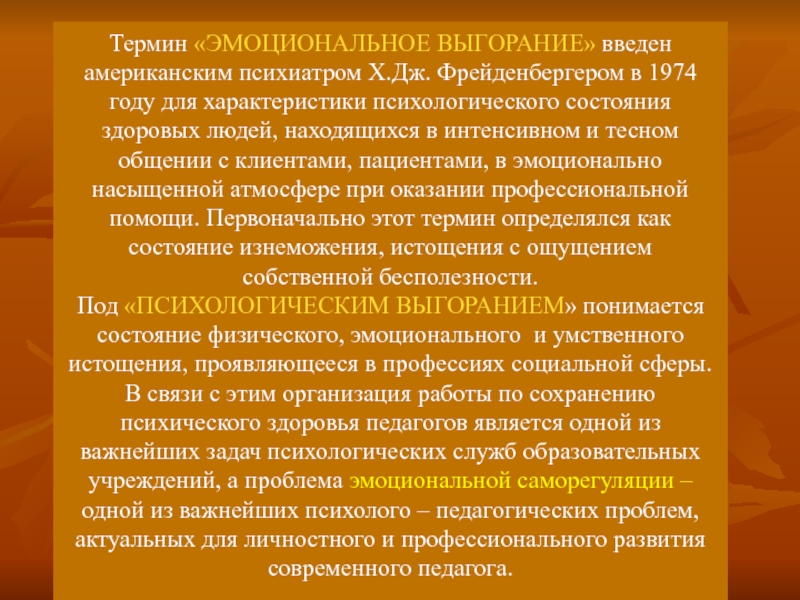 Термин «ЭМОЦИОНАЛЬНОЕ ВЫГОРАНИЕ» введен американским психиатром Х.Дж. Фрейденбергером в 1974 году для характеристики психологического состояния здоровых людей, находящихся в интенсивном и тесном общении с клиентами, пациентами, в эмоционально насыщенной атмосфере при оказании профессиональной помощи. Первоначально этот термин определялся как состояние изнеможения, истощения с ощущением собственной бесполезности.
Под «ПСИХОЛОГИЧЕСКИМ ВЫГОРАНИЕМ» понимается состояние физического, эмоционального и умственного истощения, проявляющееся в профессиях социальной сферы. В связи с этим организация работы по сохранению психического здоровья педагогов является одной из важнейших задач психологических служб образовательных учреждений, а проблема эмоциональной саморегуляции – одной из важнейших психолого – педагогических проблем, актуальных для личностного и профессионального развития современного педагога.